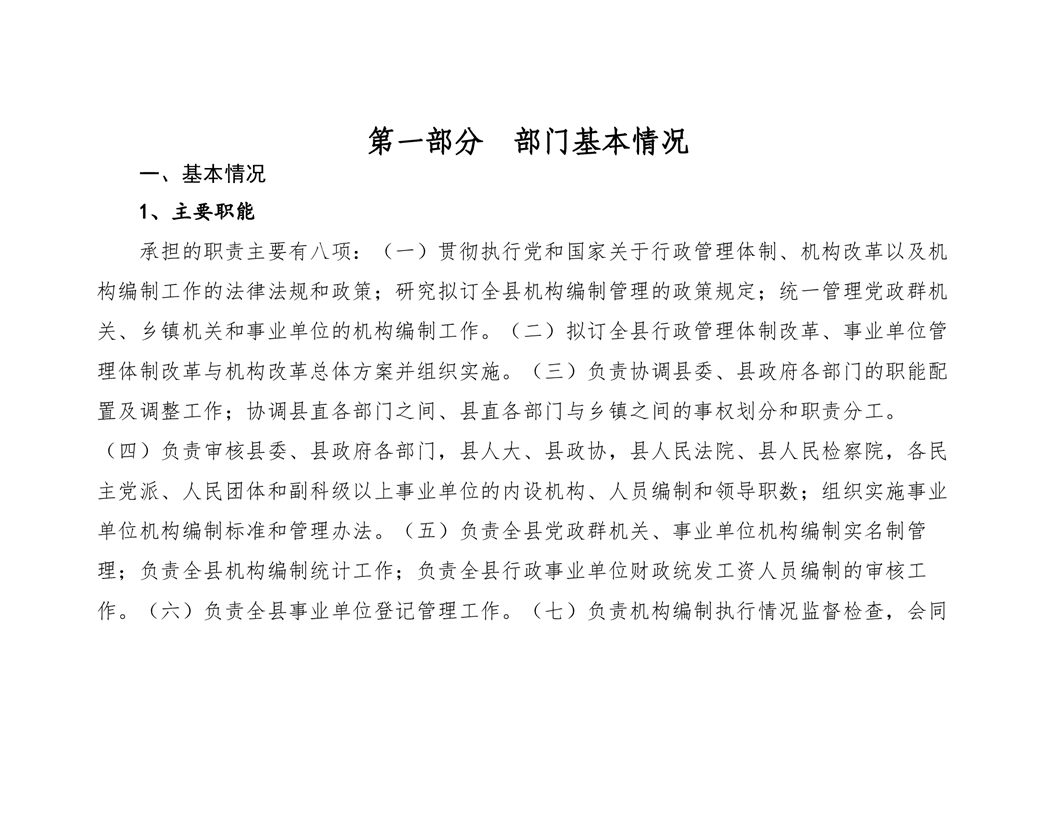 第一部分　部门基本情况

一、基本情况

1、主要职能

承担的职责主要有八项：（一）贯彻执行党和国家关于行政管理体制、机构改革以及机构编制工作的法律法规和政策；研究拟订全县机构编制管理的政策规定；统一管理党政群机关、乡镇机关和事业单位的机构编制工作。（二）拟订全县行政管理体制改革、事业单位管理体制改革与机构改革总体方案并组织实施。（三）负责协调县委、县政府各部门的职能配置及调整工作；协调县直各部门之间、县直各部门与乡镇之间的事权划分和职责分工。（四）负责审核县委、县政府各部门，县人大、县政协，县人民法院、县人民检察院，各民主党派、人民团体和副科级以上事业单位的内设机构、人员编制和领导职数；组织实施事业单位机构编制标准和管理办法。（五）负责全县党政群机关、事业单位机构编制实名制管理；负责全县机构编制统计工作；负责全县行政事业单位财政统发工资人员编制的审核工作。（六）负责全县事业单位登记管理工作。（七）负责机构编制执行情况监督检查，会同